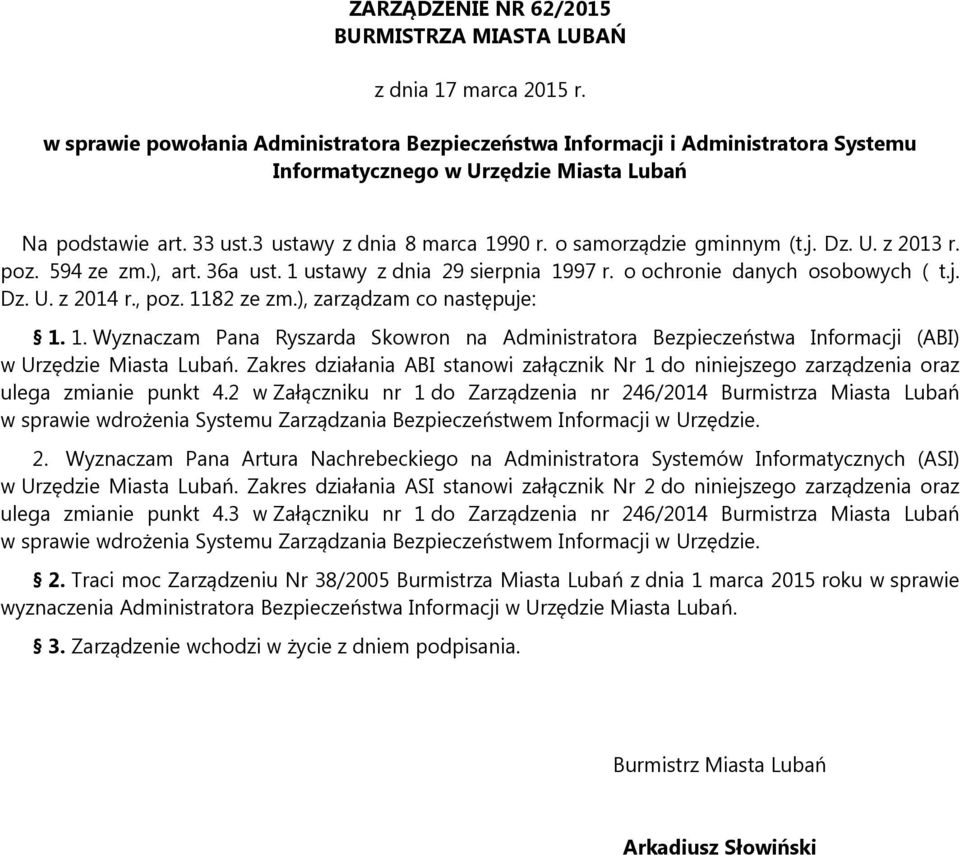 ZARZĄDZENIE NR 62/2015
BURMISTRZA MIASTA LUBAŃ

z dnia 17 marca 2015 r.

w sprawie powołania Administratora Bezpieczeństwa Informacji i Administratora Systemu Informatycznego w Urzędzie Miasta Lubań

Na podstawie art. 33 ust.3 ustawy z dnia 8 marca 1990 r. o samorządzie gminnym (t.j. Dz. U. z 2013 r. poz. 594 ze zm.), art. 36a ust. 1 ustawy z dnia 29 sierpnia 1997 r. o ochronie danych osobowych ( t.j. Dz. U. z 2014 r., poz. 1182 ze zm.), zarządzam co następuje:

§ 1. 1. Wyznaczam Pana Ryszarda Skowron na Administratora Bezpieczeństwa Informacji (ABI) w Urzędzie Miasta Lubań. Zakres działania ABI stanowi załącznik Nr 1 do niniejszego zarządzenia oraz ulega zmianie punkt 4.2 w Załączniku nr 1 do Zarządzenia nr 246/2014 Burmistrza Miasta Lubań w sprawie wdrożenia Systemu Zarządzania Bezpieczeństwem Informacji w Urzędzie.

2. Wyznaczam Pana Artura Nachrebeckiego na Administratora Systemów Informatycznych (ASI) w Urzędzie Miasta Lubań. Zakres działania ASI stanowi załącznik Nr 2 do niniejszego zarządzenia oraz ulega zmianie punkt 4.3 w Załączniku nr 1 do Zarządzenia nr 246/2014 Burmistrza Miasta Lubań w sprawie wdrożenia Systemu Zarządzania Bezpieczeństwem Informacji w Urzędzie.

§ 2. Traci moc Zarządzeniu Nr 38/2005 Burmistrza Miasta Lubań z dnia 1 marca 2015 roku w sprawie wyznaczenia Administratora Bezpieczeństwa Informacji w Urzędzie Miasta Lubań.

§ 3. Zarządzenie wchodzi w życie z dniem podpisania.

Burmistrz Miasta Lubań

Arkadiusz Słowiński